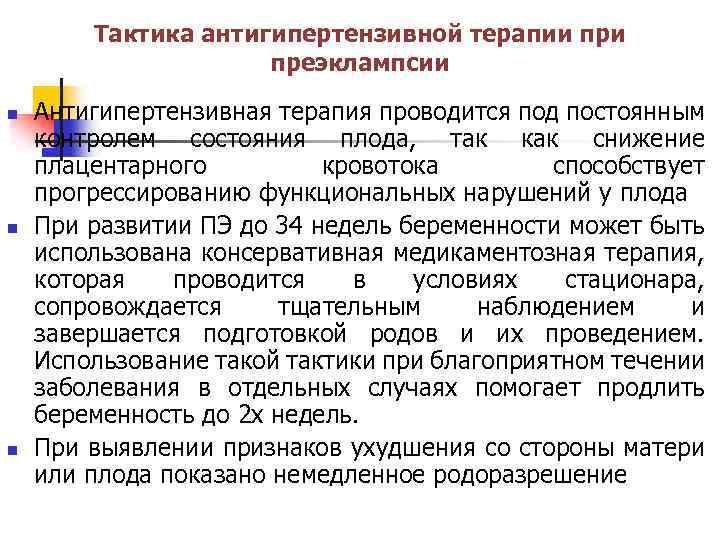 Тактика антигипертензивной терапии при преэклампсии

Антигипертензивная терапия проводится под постоянным контролем состояния плода, так как снижение плацентарного кровотока способствует прогрессированию функциональных нарушений у плода

При развитии ПЭ до 34 недель беременности может быть использована консервативная медикаментозная терапия, которая проводится в условиях стационара, сопровождается тщательным наблюдением и завершается подготовкой родов и их проведением. Использование такой тактики при благоприятном течении заболевания в отдельных случаях помогает продлить беременность до 2х недель.

При выявлении признаков ухудшения со стороны матери или плода показано немедленное родоразрешение